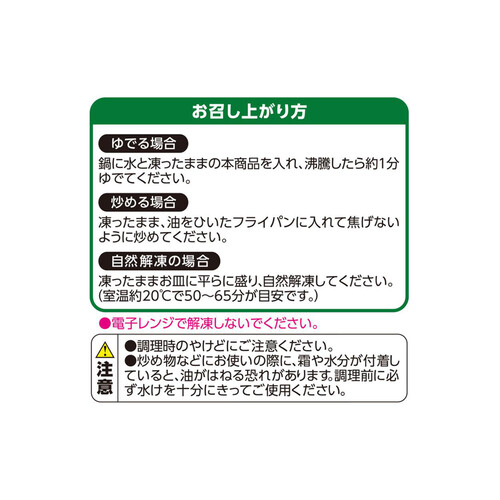 お召し上がり方

ゆでる場合

鍋に水と凍ったままの本商品を入れ、沸騰したら約1分ゆでてください。

炒める場合

凍ったまま、油をひいたフライパンに入れて焦げないように炒めてください。

自然解凍の場合

凍ったままお皿に平らに盛り、自然解凍してください。(室温約20℃で50～65分が目安です。)

●電子レンジで解凍しないでください。

注意

●調理時のやけどにご注意ください。
●炒め物などにお使いの際に、霜や水分が付着していると、油がはねる恐れがあります。調理前に必ず水けを十分にきってご使用ください。